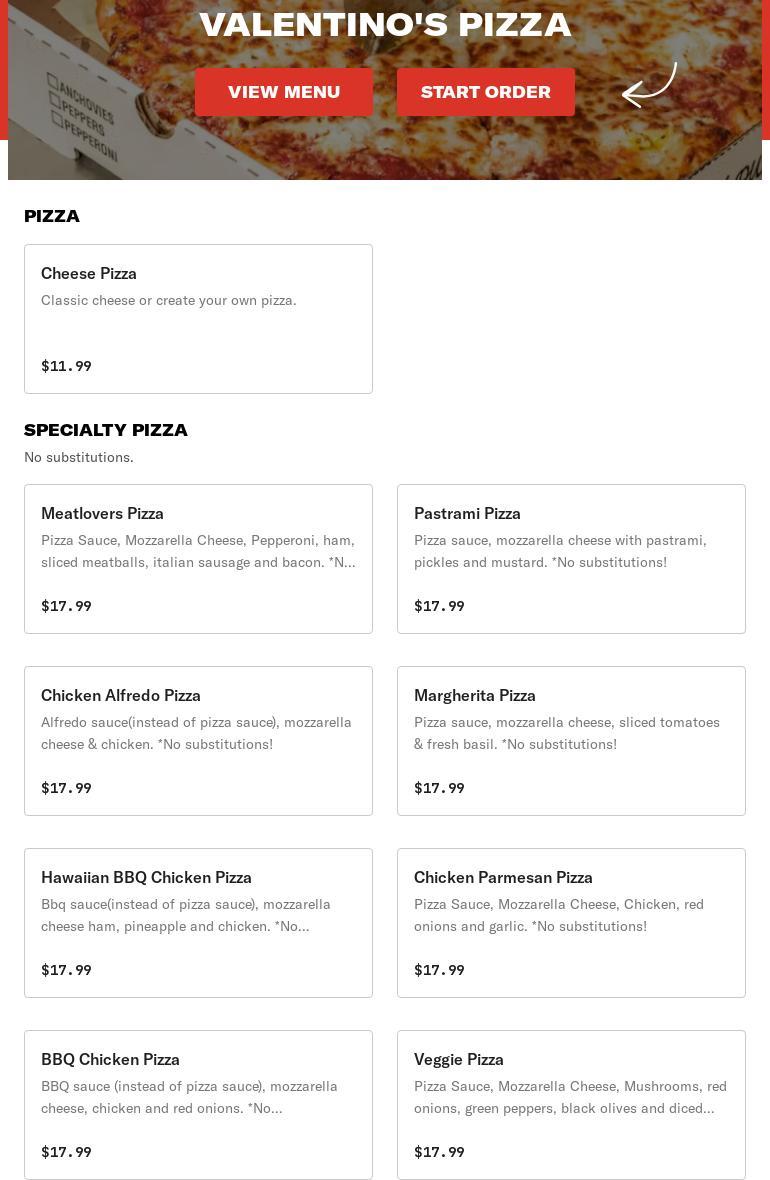 VALENTINO'S PIZZA

VIEW MENU START ORDER

ANCHOVIES
PEPPERS
PEPPERONI

PIZZA

Cheese Pizza
Classic cheese or create your own pizza.
$11.99

SPECIALTY PIZZA
No substitutions.

Meatlovers Pizza
Pizza Sauce, Mozzarella Cheese, Pepperoni, ham, sliced meatballs, italian sausage and bacon. *N...
$17.99

Pastrami Pizza
Pizza sauce, mozzarella cheese with pastrami, pickles and mustard. *No substitutions!
$17.99

Chicken Alfredo Pizza
Alfredo sauce(instead of pizza sauce), mozzarella cheese & chicken. *No substitutions!
$17.99

Margherita Pizza
Pizza sauce, mozzarella cheese, sliced tomatoes & fresh basil. *No substitutions!
$17.99

Hawaiian BBQ Chicken Pizza
Bbq sauce(instead of pizza sauce), mozzarella cheese ham, pineapple and chicken. *No...
$17.99

Chicken Parmesan Pizza
Pizza Sauce, Mozzarella Cheese, Chicken, red onions and garlic. *No substitutions!
$17.99

BBQ Chicken Pizza
BBQ sauce (instead of pizza sauce), mozzarella cheese, chicken and red onions. *No...
$17.99

Veggie Pizza
Pizza Sauce, Mozzarella Cheese, Mushrooms, red onions, green peppers, black olives and diced...
$17.99